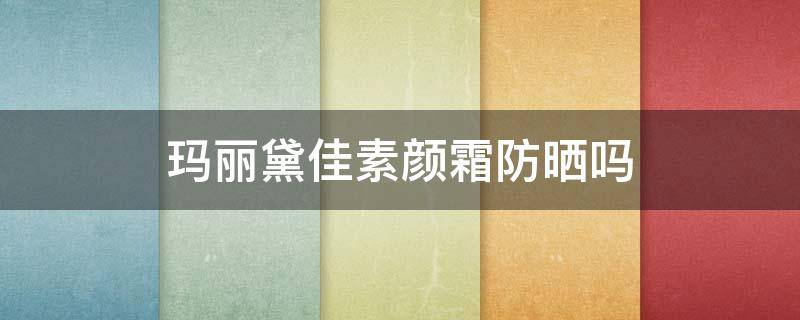 玛丽黛佳素颜霜防晒吗